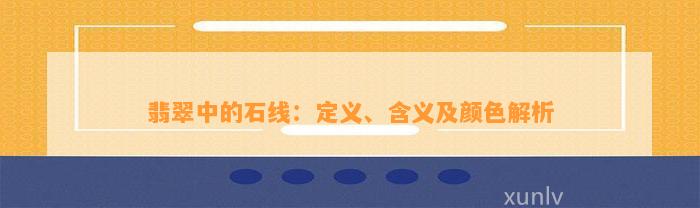 翡翠中的石线：定义、含义及颜色解析

xunlv